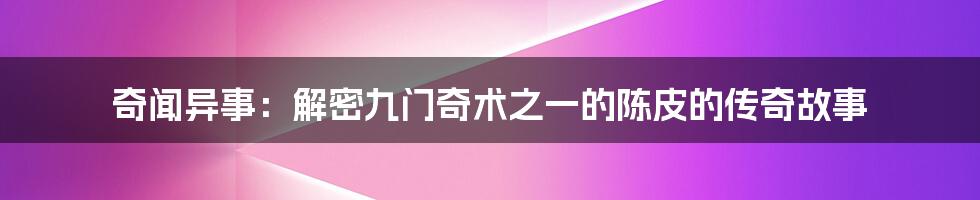 奇闻异事：解密九门奇术之一的陈皮的传奇故事